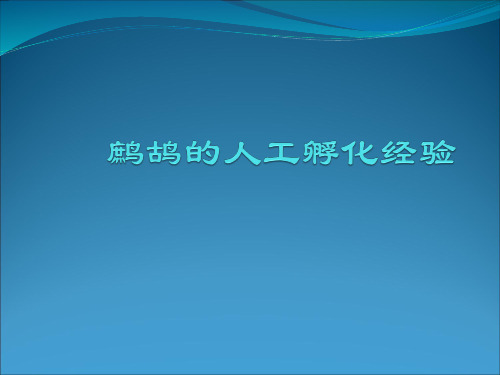 鹧鸪的人工孵化经验